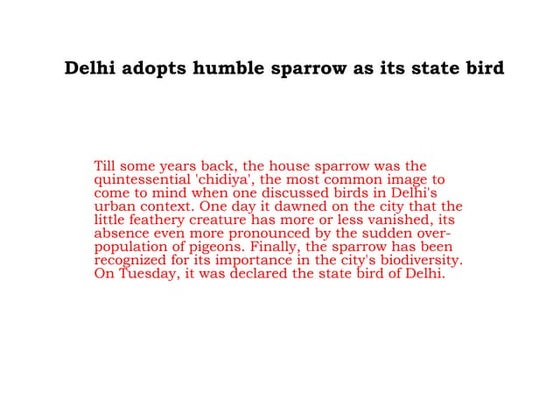 Delhi adopts humble sparrow as its state bird

Till some years back, the house sparrow was the quintessential 'chidiya', the most common image to come to mind when one discussed birds in Delhi's urban context. One day it dawned on the city that the little feathery creature has more or less vanished, its absence even more pronounced by the sudden over-population of pigeons. Finally, the sparrow has been recognized for its importance in the city's biodiversity. On Tuesday, it was declared the state bird of Delhi.